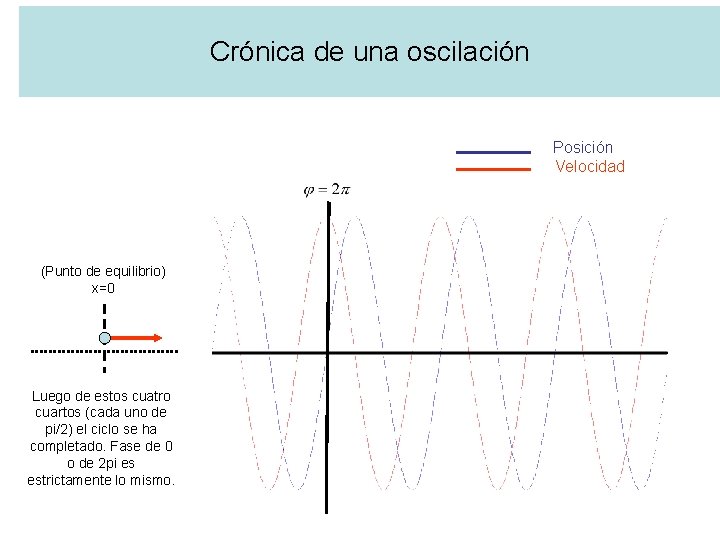 Crónica de una oscilación

Posición
Velocidad

$\varphi = 2\pi$

(Punto de equilibrio)
x=0

Luego de estos cuatro cuartos (cada uno de pi/2) el ciclo se ha completado. Fase de 0 o de 2pi es estrictamente lo mismo.